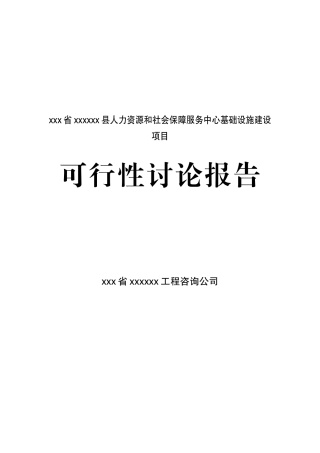 xxx 省 xxxxxx 县人力资源和社会保障服务中心基础设施建设项目

可行性讨论报告

xxx 省 xxxxxx 工程咨询公司